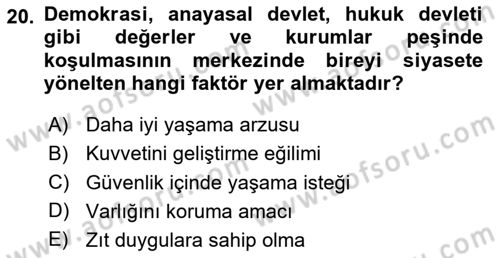 20. Demokrasi, anayasal devlet, hukuk devleti gibi değerler ve kurumlar peşinde koşulmasının merkezinde bireyi siyasete yönelten hangi faktör yer almaktadır?

A) Daha iyi yaşama arzusu
B) Kuvvetini geliştirme eğilimi
C) Güvenlik içinde yaşama isteği
D) Varlığını koruma amacı
E) Zıt duygulara sahip olma

www.aofsoru.com